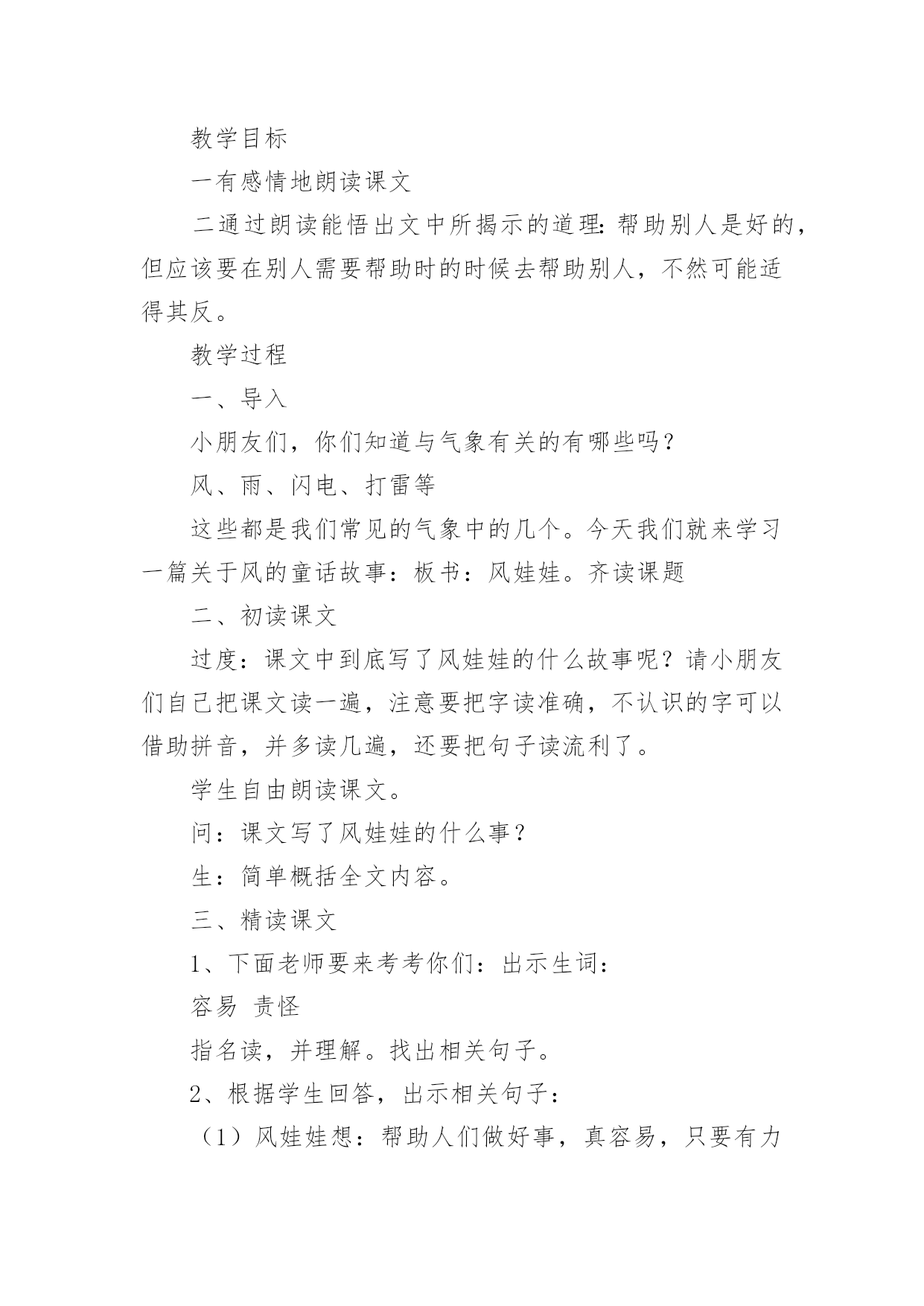 教学目标

一有感情地朗读课文

二通过朗读能悟出文中所揭示的道理：帮助别人是好的，但应该要在别人需要帮助时的时候去帮助别人，不然可能适得其反。

教学过程

一、导入

小朋友们，你们知道与气象有关的有哪些吗？

风、雨、闪电、打雷等

这些都是我们常见的气象中的几个。今天我们就来学习一篇关于风的童话故事：板书：风娃娃。齐读课题

二、初读课文

过度：课文中到底写了风娃娃的什么故事呢？请小朋友们自己把课文读一遍，注意要把字读准确，不认识的字可以借助拼音，并多读几遍，还要把句子读流利了。

学生自由朗读课文。

问：课文写了风娃娃的什么事？

生：简单概括全文内容。

三、精读课文

1、下面老师要来考考你们：出示生词：

容易 责怪

指名读，并理解。找出相关句子。

2、根据学生回答，出示相关句子：

（1）风娃娃想：帮助人们做好事，真容易，只要有力